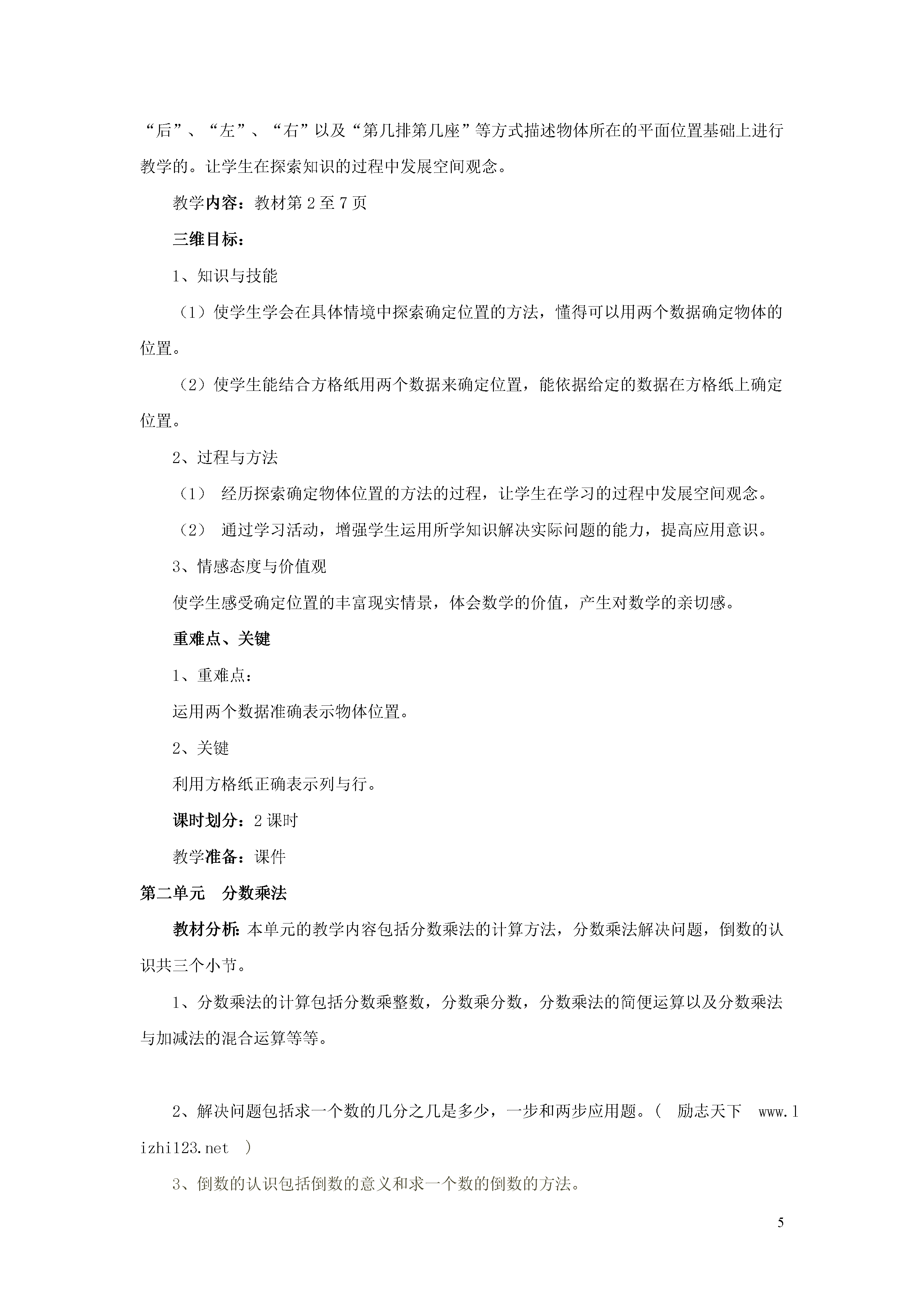 “后”、“左”、“右”以及“第几排第几座”等方式描述物体所在的平面位置基础上进行教学的。让学生在探索知识的过程中发展空间观念。

教学内容：教材第 2 至 7 页

三维目标：

1、知识与技能

（1）使学生学会在具体情境中探索确定位置的方法，懂得可以用两个数据确定物体的位置。

（2）使学生能结合方格纸用两个数据来确定位置，能依据给定的数据在方格纸上确定位置。

2、过程与方法

（1） 经历探索确定物体位置的方法的过程，让学生在学习的过程中发展空间观念。

（2） 通过学习活动，增强学生运用所学知识解决实际问题的能力，提高应用意识。

3、情感态度与价值观

使学生感受确定位置的丰富现实情景，体会数学的价值，产生对数学的亲切感。

重难点、关键

1、重难点：

运用两个数据准确表示物体位置。

2、关键

利用方格纸正确表示列与行。

课时划分：2 课时

教学准备：课件

第二单元　分数乘法

教材分析：本单元的教学内容包括分数乘法的计算方法，分数乘法解决问题，倒数的认识共三个小节。

1、分数乘法的计算包括分数乘整数，分数乘分数，分数乘法的简便运算以及分数乘法与加减法的混合运算等等。

2、解决问题包括求一个数的几分之几是多少，一步和两步应用题。（ 励志天下 www.lizhi123.net ）

3、倒数的认识包括倒数的意义和求一个数的倒数的方法。

5